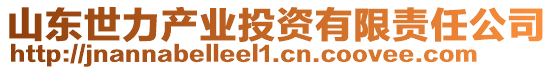 山东世力产业投资有限责任公司
http://jnannabelleel1.cn.coovee.com